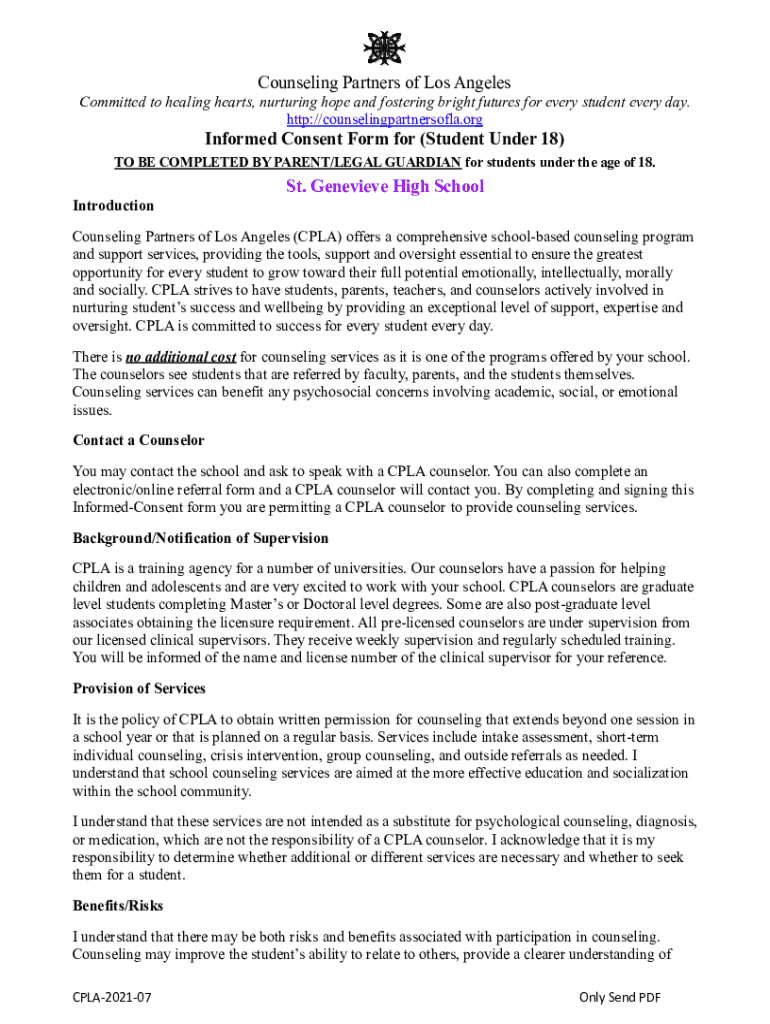 Counseling Partners of Los Angeles

Committed to healing hearts, nurturing hope and fostering bright futures for every student every day.
http://counselingpartnersofla.org

Informed Consent Form for (Student Under 18)

TO BE COMPLETED BY PARENT/LEGAL GUARDIAN for students under the age of 18.

St. Genevieve High School

Introduction

Counseling Partners of Los Angeles (CPLA) offers a comprehensive school-based counseling program and support services, providing the tools, support and oversight essential to ensure the greatest opportunity for every student to grow toward their full potential emotionally, intellectually, morally and socially. CPLA strives to have students, parents, teachers, and counselors actively involved in nurturing student's success and wellbeing by providing an exceptional level of support, expertise and oversight. CPLA is committed to success for every student every day.

There is no additional cost for counseling services as it is one of the programs offered by your school. The counselors see students that are referred by faculty, parents, and the students themselves. Counseling services can benefit any psychosocial concerns involving academic, social, or emotional issues.

Contact a Counselor

You may contact the school and ask to speak with a CPLA counselor. You can also complete an electronic/online referral form and a CPLA counselor will contact you. By completing and signing this Informed-Consent form you are permitting a CPLA counselor to provide counseling services.

Background/Notification of Supervision

CPLA is a training agency for a number of universities. Our counselors have a passion for helping children and adolescents and are very excited to work with your school. CPLA counselors are graduate level students completing Master's or Doctoral level degrees. Some are also post-graduate level associates obtaining the licensure requirement. All pre-licensed counselors are under supervision from our licensed clinical supervisors. They receive weekly supervision and regularly scheduled training. You will be informed of the name and license number of the clinical supervisor for your reference.

Provision of Services

It is the policy of CPLA to obtain written permission for counseling that extends beyond one session in a school year or that is planned on a regular basis. Services include intake assessment, short-term individual counseling, crisis intervention, group counseling, and outside referrals as needed. I understand that school counseling services are aimed at the more effective education and socialization within the school community.

I understand that these services are not intended as a substitute for psychological counseling, diagnosis, or medication, which are not the responsibility of a CPLA counselor. I acknowledge that it is my responsibility to determine whether additional or different services are necessary and whether to seek them for a student.

Benefits/Risks

I understand that there may be both risks and benefits associated with participation in counseling. Counseling may improve the student's ability to relate to others, provide a clearer understanding of

CPLA-2021-07

Only Send PDF